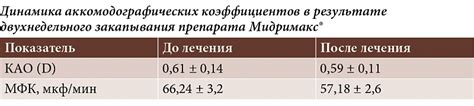 Динамика аккомодографических коэффициентов в результате двухнедельного закапывания препарата Мидримакс®

| Показатель | До лечения | После лечения |
|---|---|---|
| КАО (D) | 0,61 ± 0,14 | 0,59 ± 0,11 |
| МФК, мкф/мин | 66,24 ± 3,2 | 57,18 ± 2,6 |